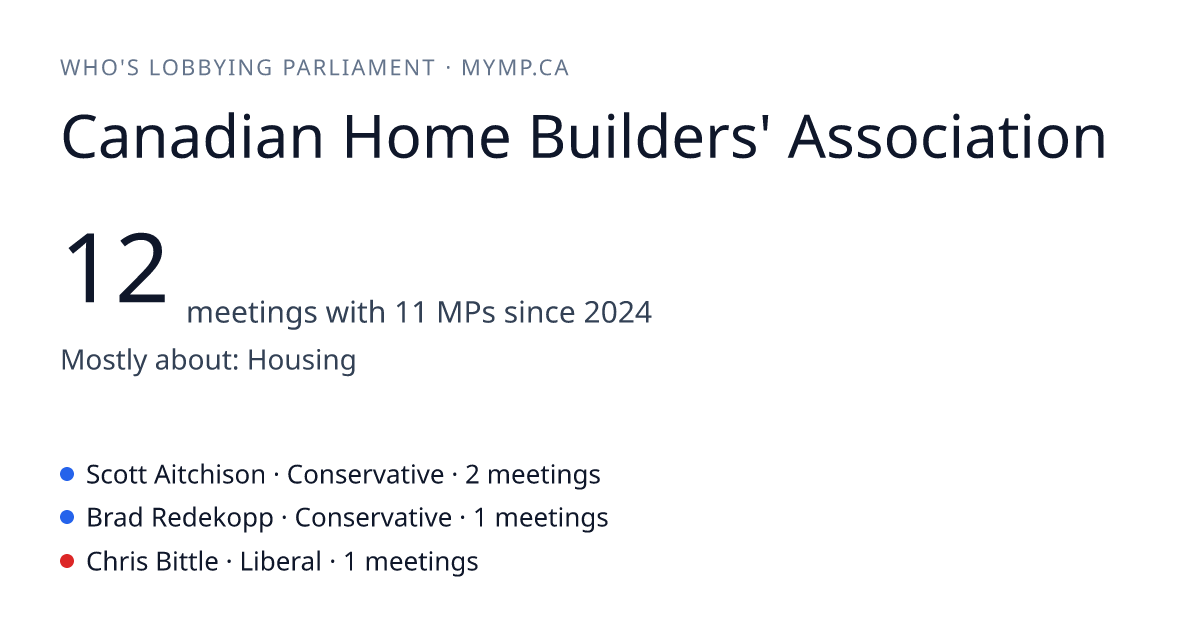 WHO'S LOBBYING PARLIAMENT · MYMP.CA

Canadian Home Builders' Association

12 meetings with 11 MPs since 2024

Mostly about: Housing

Scott Aitchison · Conservative · 2 meetings
Brad Redekopp · Conservative · 1 meetings
Chris Bittle · Liberal · 1 meetings